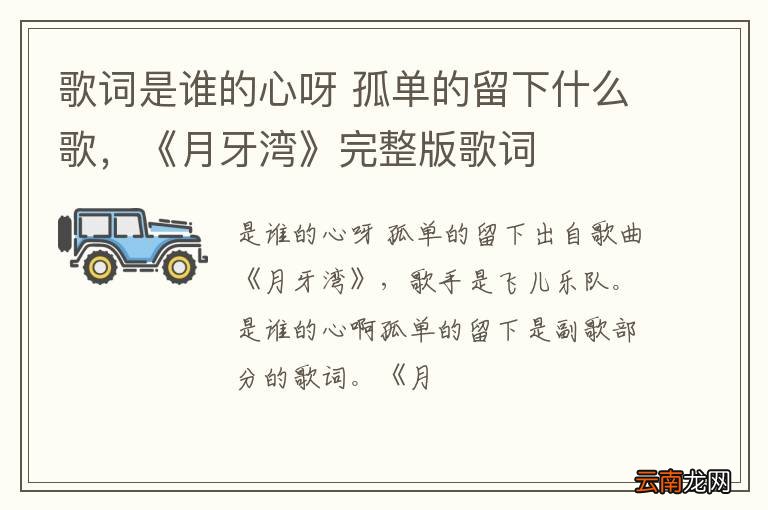 歌词是谁的心呀 孤单的留下什么歌，《月牙湾》完整版歌词

是谁的心呀 孤单的留下出自歌曲《月牙湾》，歌手是飞儿乐队。是谁的心啊孤单的留下是副歌部分的歌词。《月

云南龙网